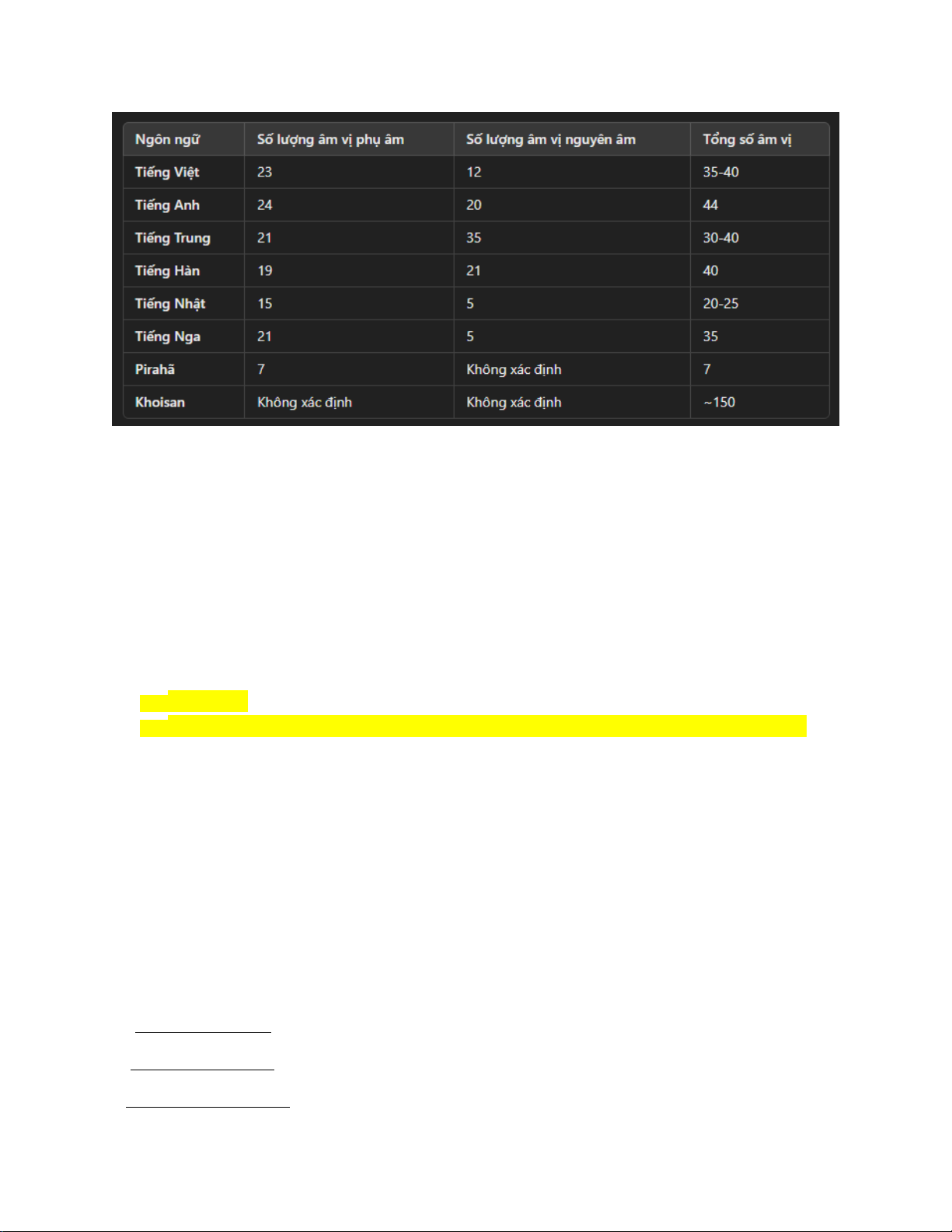 | Ngôn ngữ | Số lượng âm vị phụ âm | Số lượng âm vị nguyên âm | Tổng số âm vị |
|---|---|---|---|
| Tiếng Việt | 23 | 12 | 35-40 |
| Tiếng Anh | 24 | 20 | 44 |
| Tiếng Trung | 21 | 35 | 30-40 |
| Tiếng Hàn | 19 | 21 | 40 |
| Tiếng Nhật | 15 | 5 | 20-25 |
| Tiếng Nga | 21 | 5 | 35 |
| Pirahã | 7 | Không xác định | 7 |
| Khoisan | Không xác định | Không xác định | ~150 |